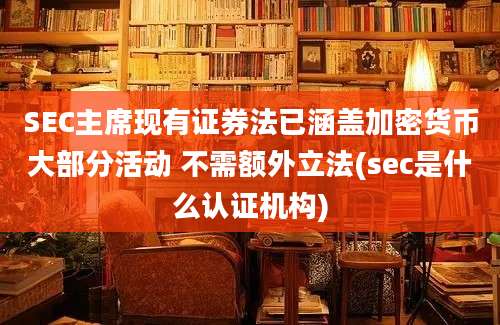 SEC主席现有证券法已涵盖加密货币大部分活动 不需额外立法(sec是什么认证机构)